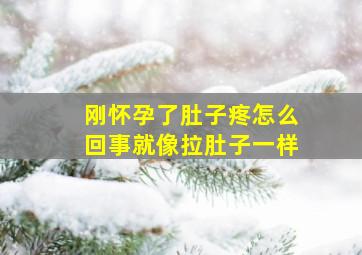 刚怀孕了肚子疼怎么回事就像拉肚子一样